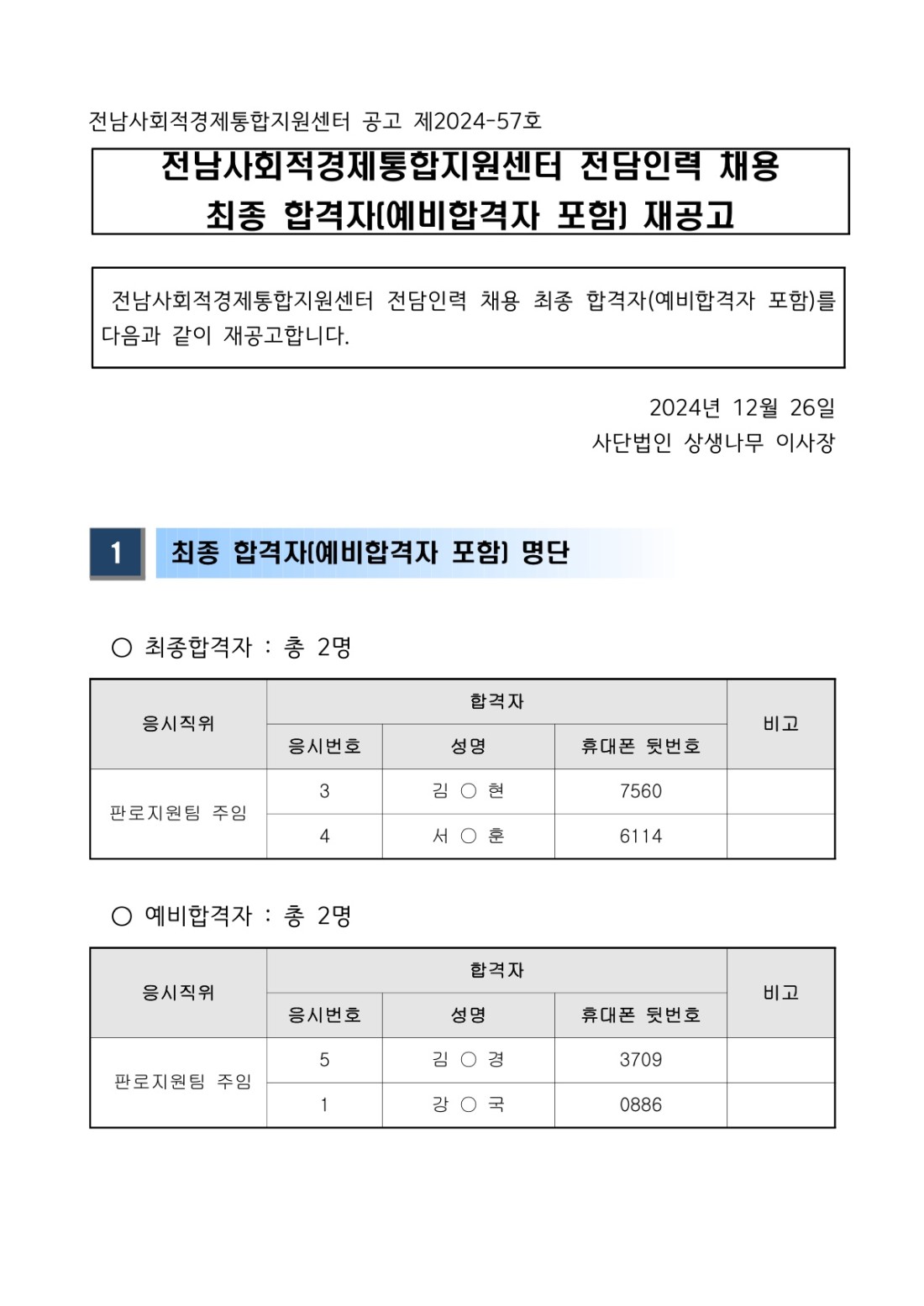 전남사회적경제통합지원센터 공고 제2024-57호

전남사회적경제통합지원센터 전담인력 채용 최종 합격자(예비합격자 포함) 재공고

전남사회적경제통합지원센터 전담인력 채용 최종 합격자(예비합격자 포함)를 다음과 같이 재공고합니다.

2024년 12월 26일
사단법인 상생나무 이사장

1 최종 합격자(예비합격자 포함) 명단

○ 최종합격자 : 총 2명

| 응시직위 | 합격자 | | | 비고 |
|---|---|---|---|---|
| | 응시번호 | 성명 | 휴대폰 뒷번호 | |
| 판로지원팀 주임 | 3 | 김 ○ 현 | 7560 | |
| | 4 | 서 ○ 훈 | 6114 | |

○ 예비합격자 : 총 2명

| 응시직위 | 합격자 | | | 비고 |
|---|---|---|---|---|
| | 응시번호 | 성명 | 휴대폰 뒷번호 | |
| 판로지원팀 주임 | 5 | 김 ○ 경 | 3709 | |
| | 1 | 강 ○ 국 | 0886 | |